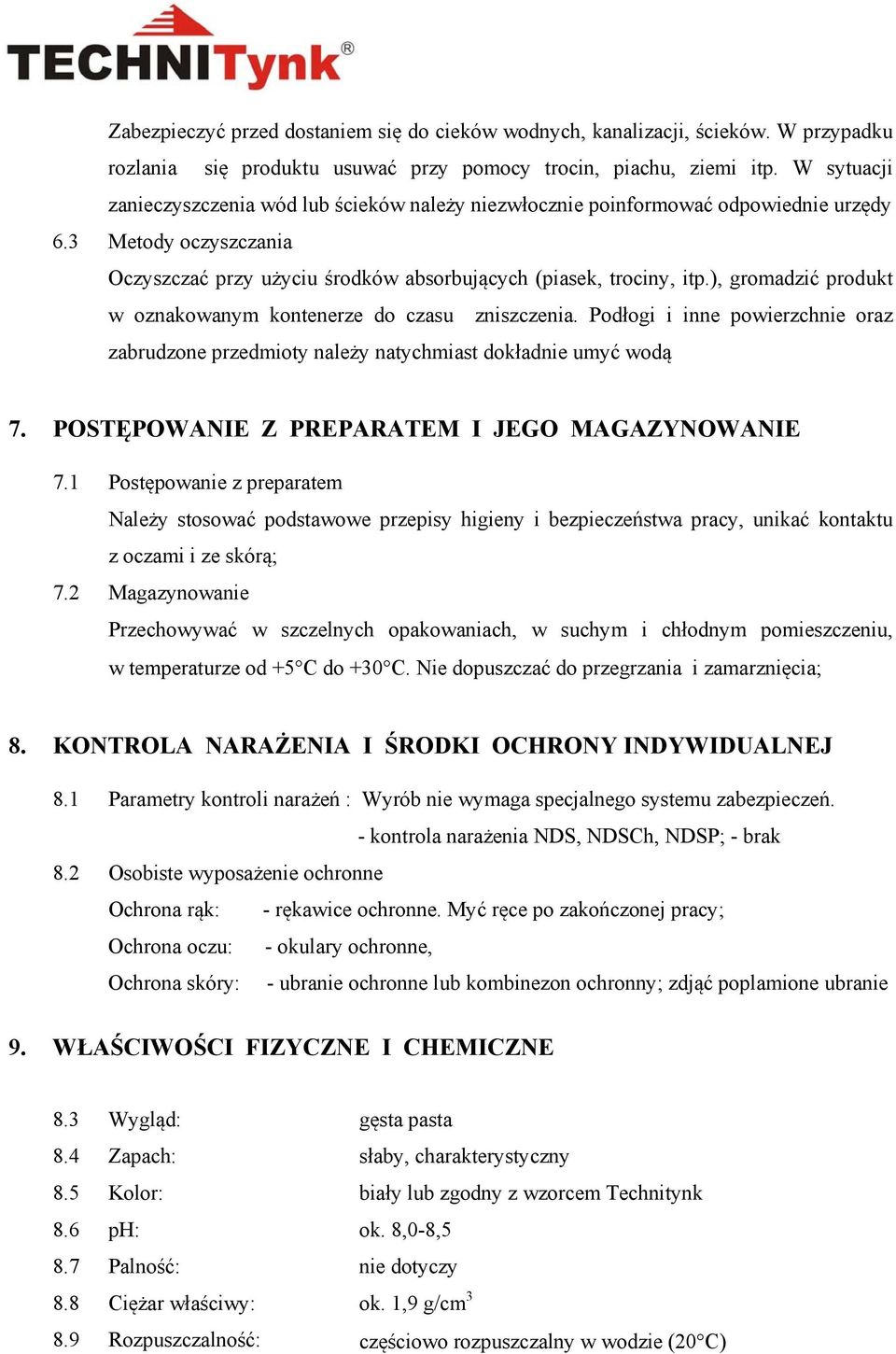 TECHNITynk®

Zabezpieczyć przed dostaniem się do cieków wodnych, kanalizacji, ścieków. W przypadku rozlania się produktu usuwać przy pomocy trocin, piachu, ziemi itp. W sytuacji zanieczyszczenia wód lub ścieków należy niezwłocznie poinformować odpowiednie urzędy

6.3 Metody oczyszczania

Oczyszczać przy użyciu środków absorbujących (piasek, trociny, itp.), gromadzić produkt w oznakowanym kontenerze do czasu zniszczenia. Podłogi i inne powierzchnie oraz zabrudzone przedmioty należy natychmiast dokładnie umyć wodą

7. POSTĘPOWANIE Z PREPARATEM I JEGO MAGAZYNOWANIE

7.1 Postępowanie z preparatem

Należy stosować podstawowe przepisy higieny i bezpieczeństwa pracy, unikać kontaktu z oczami i ze skórą;

7.2 Magazynowanie

Przechowywać w szczelnych opakowaniach, w suchym i chłodnym pomieszczeniu, w temperaturze od +5°C do +30°C. Nie dopuszczać do przegrzania i zamarznięcia;

8. KONTROLA NARAŻENIA I ŚRODKI OCHRONY INDYWIDUALNEJ

8.1 Parametry kontroli narażeń : Wyrób nie wymaga specjalnego systemu zabezpieczeń.

- kontrola narażenia NDS, NDSCh, NDSP; - brak

8.2 Osobiste wyposażenie ochronne

Ochrona rąk: - rękawice ochronne. Myć ręce po zakończonej pracy;

Ochrona oczu: - okulary ochronne,

Ochrona skóry: - ubranie ochronne lub kombinezon ochronny; zdjąć poplamione ubranie

9. WŁAŚCIWOŚCI FIZYCZNE I CHEMICZNE

8.3 Wygląd: gęsta pasta

8.4 Zapach: słaby, charakterystyczny

8.5 Kolor: biały lub zgodny z wzorcem Technitynk

8.6 pH: ok. 8,0-8,5

8.7 Palność: nie dotyczy

8.8 Ciężar właściwy: ok. 1,9 g/cm$^3$

8.9 Rozpuszczalność: częściowo rozpuszczalny w wodzie (20°C)